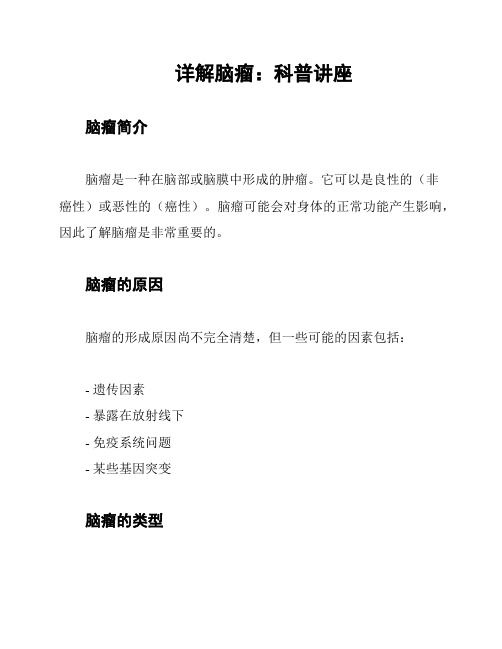 详解脑瘤：科普讲座

脑瘤简介

脑瘤是一种在脑部或脑膜中形成的肿瘤。它可以是良性的（非癌性）或恶性的（癌性）。脑瘤可能会对身体的正常功能产生影响，因此了解脑瘤是非常重要的。

脑瘤的原因

脑瘤的形成原因尚不完全清楚，但一些可能的因素包括：

- 遗传因素
- 暴露在放射线下
- 免疫系统问题
- 某些基因突变

脑瘤的类型